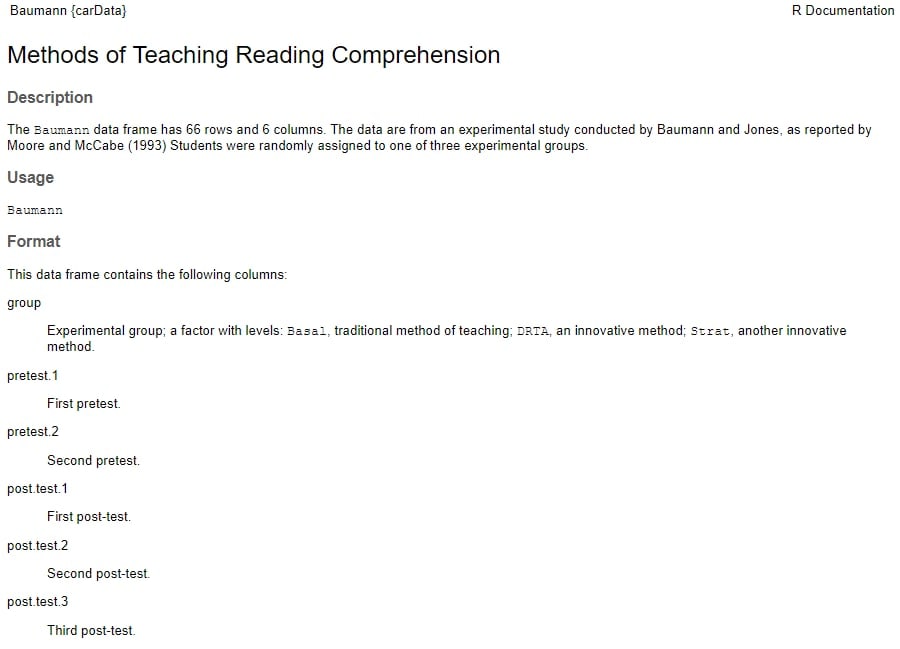 Baumann {carData}

R Documentation

Methods of Teaching Reading Comprehension

Description

The Baumann data frame has 66 rows and 6 columns. The data are from an experimental study conducted by Baumann and Jones, as reported by Moore and McCabe (1993) Students were randomly assigned to one of three experimental groups.

Usage

Baumann

Format

This data frame contains the following columns:

group

Experimental group; a factor with levels: Basal, traditional method of teaching; DRTA, an innovative method; Strat, another innovative method.

pretest.1

First pretest.

pretest.2

Second pretest.

post.test.1

First post-test.

post.test.2

Second post-test.

post.test.3

Third post-test.